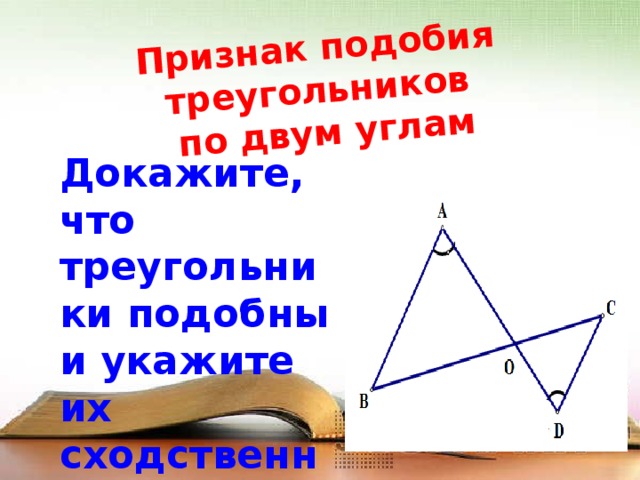 Признак подобия треугольников по двум углам

Докажите, что треугольники подобны и укажите их сходственн

A
C
O
B
D